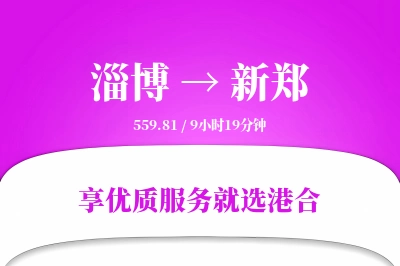 淄博 → 新郑

559.81 / 9小时19分钟

享优质服务就选港合